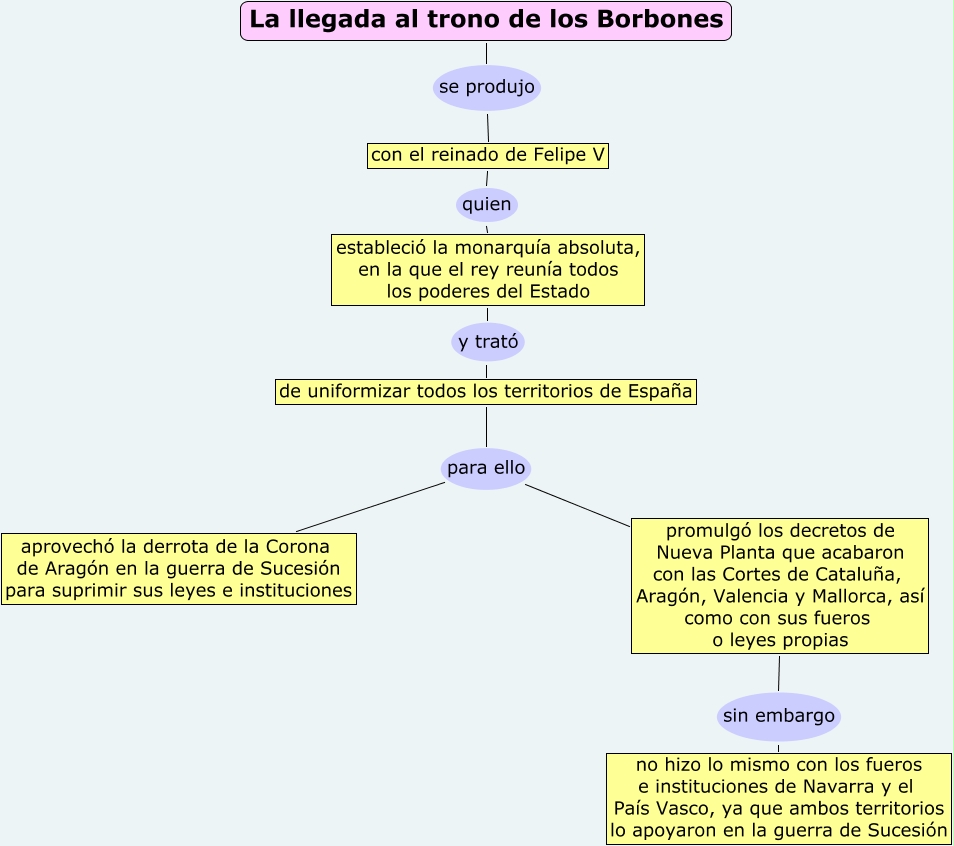 La llegada al trono de los Borbones

se produjo

con el reinado de Felipe V

quien

estableció la monarquía absoluta, en la que el rey reunía todos los poderes del Estado

y trató

de uniformizar todos los territorios de España

para ello

aprovechó la derrota de la Corona de Aragón en la guerra de Sucesión para suprimir sus leyes e instituciones

promulgó los decretos de Nueva Planta que acabaron con las Cortes de Cataluña, Aragón, Valencia y Mallorca, así como con sus fueros o leyes propias

sin embargo

no hizo lo mismo con los fueros e instituciones de Navarra y el País Vasco, ya que ambos territorios lo apoyaron en la guerra de Sucesión